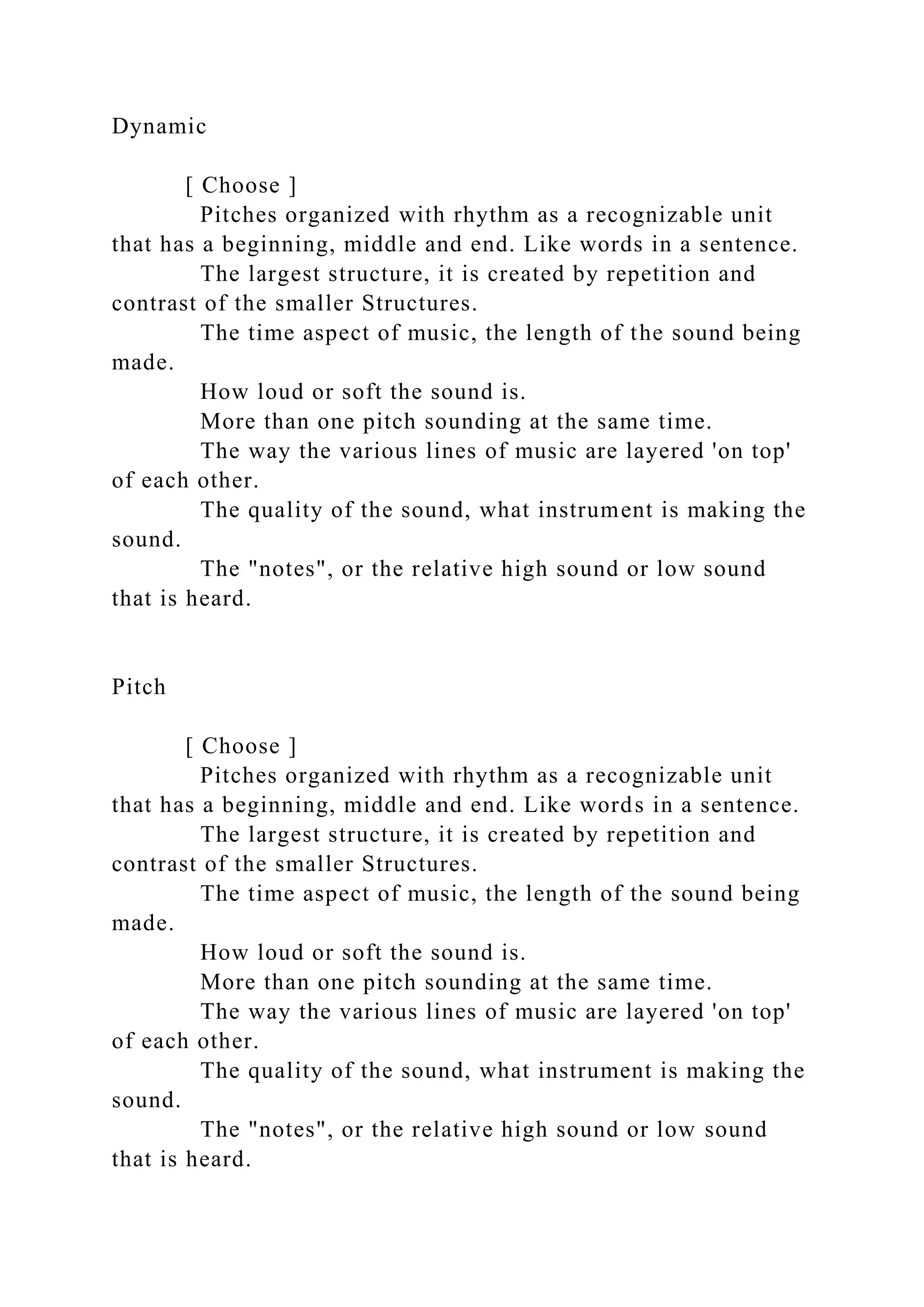 Dynamic

[ Choose ]
Pitches organized with rhythm as a recognizable unit that has a beginning, middle and end. Like words in a sentence.
The largest structure, it is created by repetition and contrast of the smaller Structures.
The time aspect of music, the length of the sound being made.
How loud or soft the sound is.
More than one pitch sounding at the same time.
The way the various lines of music are layered 'on top' of each other.
The quality of the sound, what instrument is making the sound.
The "notes", or the relative high sound or low sound that is heard.

Pitch

[ Choose ]
Pitches organized with rhythm as a recognizable unit that has a beginning, middle and end. Like words in a sentence.
The largest structure, it is created by repetition and contrast of the smaller Structures.
The time aspect of music, the length of the sound being made.
How loud or soft the sound is.
More than one pitch sounding at the same time.
The way the various lines of music are layered 'on top' of each other.
The quality of the sound, what instrument is making the sound.
The "notes", or the relative high sound or low sound that is heard.